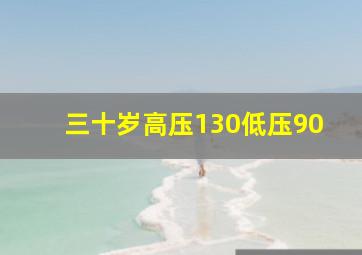 三十岁高压130低压90